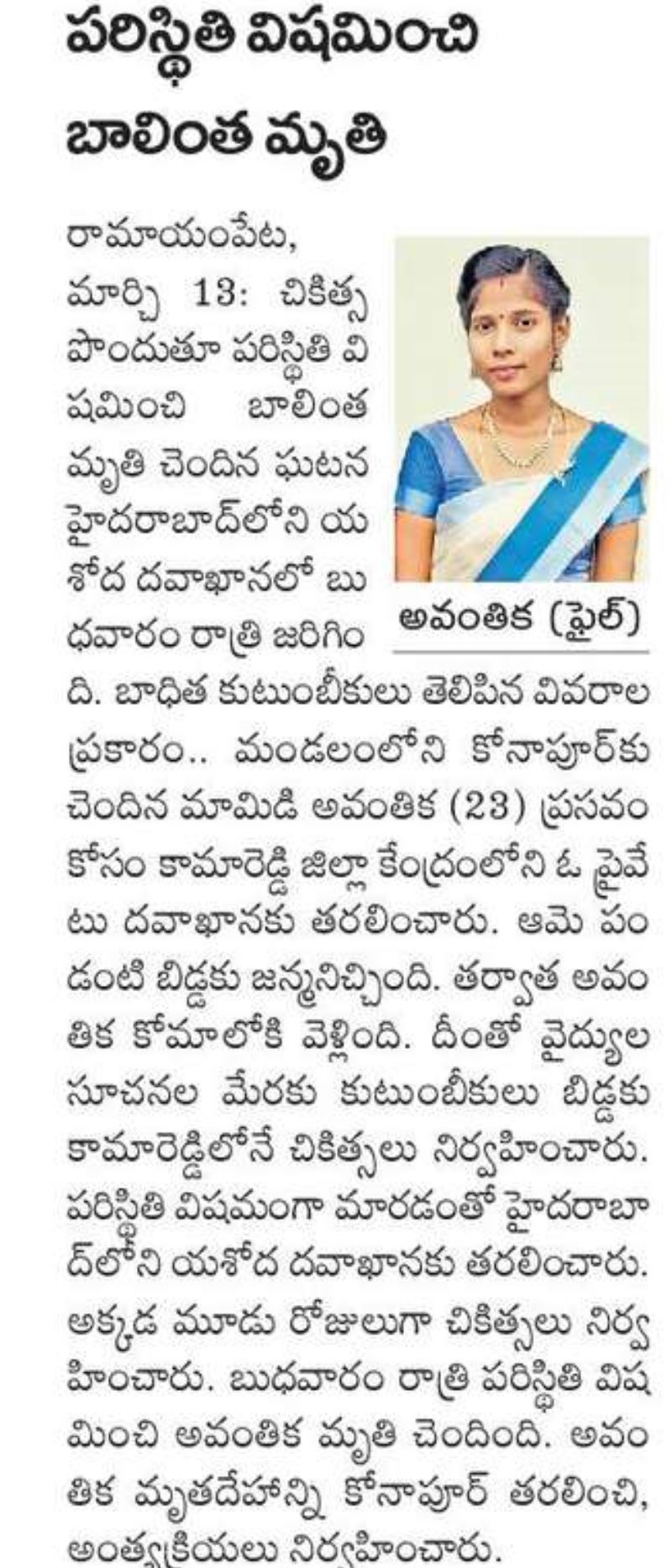 పరిస్థితి విషమించి బాలింత మృతి

రామాయంపేట, మార్చి 13: చికిత్స పొందుతూ పరిస్థితి విషమించి బాలింత మృతి చెందిన ఘటన హైదరాబాద్‌లోని యశోద దవాఖానలో బుధవారం రాత్రి జరిగింది. బాధిత కుటుంబీకులు తెలిపిన వివరాల ప్రకారం.. మండలంలోని కోనాపూర్‌కు చెందిన మామిడి అవంతిక (23) ప్రసవం కోసం కామారెడ్డి జిల్లా కేంద్రంలోని ఓ ప్రైవేటు దవాఖానకు తరలించారు. ఆమె పండంటి బిడ్డకు జన్మనిచ్చింది. తర్వాత అవంతిక కోమాలోకి వెళ్లింది. దీంతో వైద్యుల సూచనల మేరకు కుటుంబీకులు బిడ్డకు కామారెడ్డిలోనే చికిత్సలు నిర్వహించారు. పరిస్థితి విషమంగా మారడంతో హైదరాబాద్‌లోని యశోద దవాఖానకు తరలించారు. అక్కడ మూడు రోజులుగా చికిత్సలు నిర్వహించారు. బుధవారం రాత్రి పరిస్థితి విషమించి అవంతిక మృతి చెందింది. అవంతిక మృతదేహాన్ని కోనాపూర్ తరలించి, అంత్యక్రియలు నిర్వహించారు.

అవంతిక (ఫైల్)